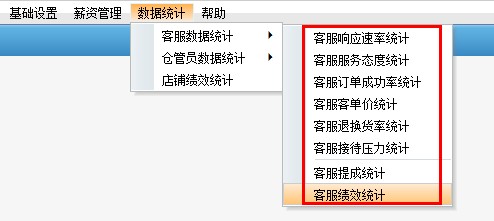 基础设置 薪资管理 数据统计 帮助

客服数据统计
仓管员数据统计
店铺绩效统计

客服响应速率统计
客服服务态度统计
客服订单成功率统计
客服客单价统计
客服退换货率统计
客服接待压力统计
客服提成统计
客服绩效统计